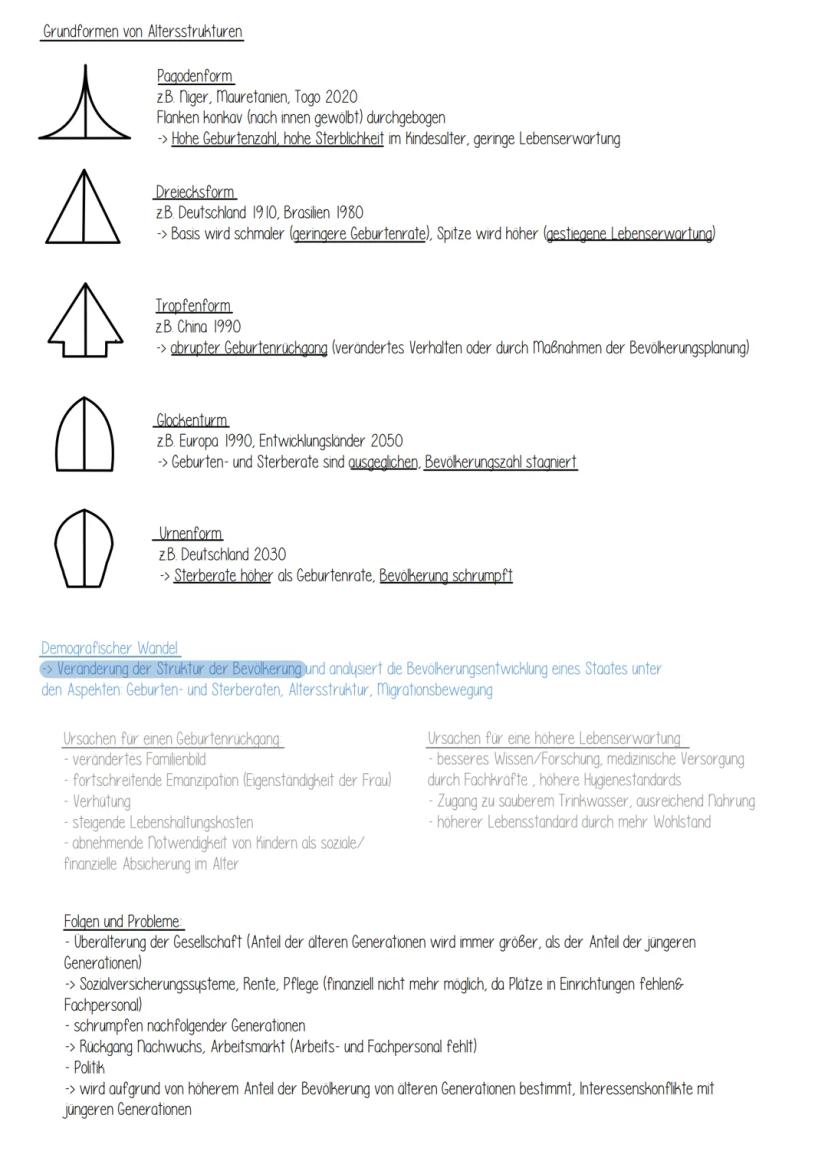 Grundformen von Altersstrukturen

Pagodenform
z.B. Niger, Mauretanien, Togo 2020
Flanken konkav (nach innen gewölbt) durchgebogen
-> Hohe Geburtenzahl, hohe Sterblichkeit im Kindesalter, geringe Lebenserwartung

Dreiecksform
z.B. Deutschland 1910, Brasilien 1980
-> Basis wird schmaler (geringere Geburtenrate), Spitze wird höher (gestiegene Lebenserwartung)

Tropfenform
z.B. China 1990
-> abrupter Geburtenrückgang (verändertes Verhalten oder durch Maßnahmen der Bevölkerungsplanung)

Glockenturm
z.B. Europa 1990, Entwicklungsländer 2050
-> Geburten- und Sterberate sind ausgeglichen, Bevölkerungszahl stagniert

Urnenform
z.B. Deutschland 2030
-> Sterberate höher als Geburtenrate, Bevölkerung schrumpft

Demografischer Wandel
-> Veränderung der Struktur der Bevölkerung und analysiert die Bevölkerungsentwicklung eines Staates unter den Aspekten: Geburten- und Sterberaten, Altersstruktur, Migrationsbewegung

Ursachen für einen Geburtenrückgang:
- verändertes Familienbild
- fortschreitende Emanzipation (Eigenständigkeit der Frau)
- Verhütung
- steigende Lebenshaltungskosten
- abnehmende Notwendigkeit von Kindern als soziale/ finanzielle Absicherung im Alter

Ursachen für eine höhere Lebenserwartung
- besseres Wissen/Forschung, medizinische Versorgung durch Fachkräfte , höhere Hygienestandards
- Zugang zu sauberem Trinkwasser, ausreichend Nahrung
- höherer Lebensstandard durch mehr Wohlstand

Folgen und Probleme:
- Überalterung der Gesellschaft (Anteil der älteren Generationen wird immer größer, als der Anteil der jüngeren Generationen)
-> Sozialversicherungssysteme, Rente, Pflege (finanziell nicht mehr möglich, da Plätze in Einrichtungen fehlen& Fachpersonal)
- schrumpfen nachfolgender Generationen
-> Rückgang Nachwuchs, Arbeitsmarkt (Arbeits- und Fachpersonal fehlt)
- Politik
-> wird aufgrund von höherem Anteil der Bevölkerung von älteren Generationen bestimmt, Interessenskonflikte mit jüngeren Generationen